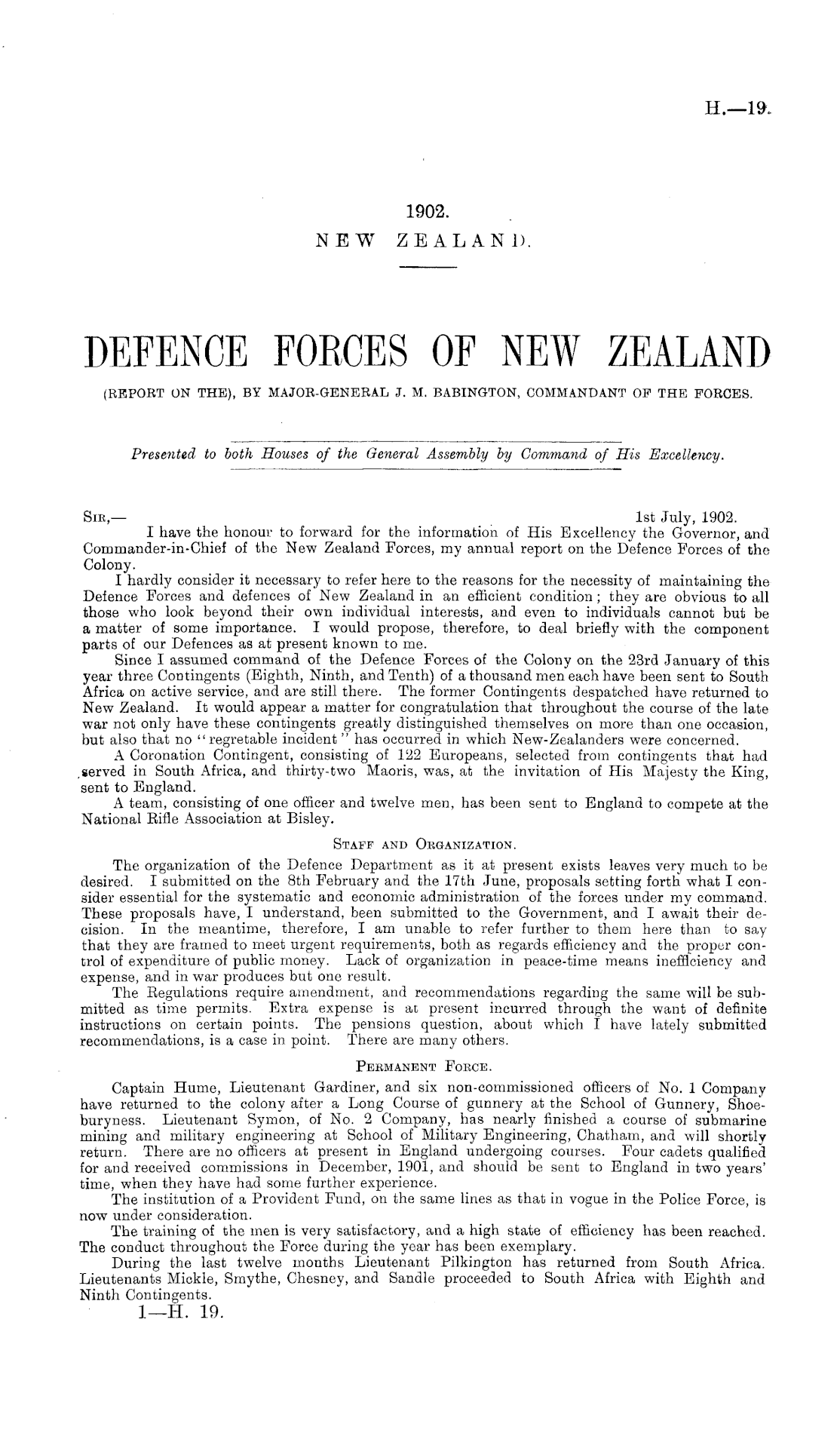 H.—19.

1902.
NEW ZEALAND.

DEFENCE FORCES OF NEW ZEALAND
(REPORT ON THE), BY MAJOR-GENERAL J. M. BABINGTON, COMMANDANT OF THE FORCES.

Presented to both Houses of the General Assembly by Command of His Excellency.

SIR,— 1st July, 1902.
I have the honour to forward for the information of His Excellency the Governor, and Commander-in-Chief of the New Zealand Forces, my annual report on the Defence Forces of the Colony.

I hardly consider it necessary to refer here to the reasons for the necessity of maintaining the Defence Forces and defences of New Zealand in an efficient condition; they are obvious to all those who look beyond their own individual interests, and even to individuals cannot but be a matter of some importance. I would propose, therefore, to deal briefly with the component parts of our Defences as at present known to me.

Since I assumed command of the Defence Forces of the Colony on the 23rd January of this year three Contingents (Eighth, Ninth, and Tenth) of a thousand men each have been sent to South Africa on active service, and are still there. The former Contingents despatched have returned to New Zealand. It would appear a matter for congratulation that throughout the course of the late war not only have these contingents greatly distinguished themselves on more than one occasion, but also that no "regretable incident" has occurred in which New-Zealanders were concerned.

A Coronation Contingent, consisting of 122 Europeans, selected from contingents that had served in South Africa, and thirty-two Maoris, was, at the invitation of His Majesty the King, sent to England.

A team, consisting of one officer and twelve men, has been sent to England to compete at the National Rifle Association at Bisley.

STAFF AND ORGANIZATION.

The organization of the Defence Department as it at present exists leaves very much to be desired. I submitted on the 8th February and the 17th June, proposals setting forth what I consider essential for the systematic and economic administration of the forces under my command. These proposals have, I understand, been submitted to the Government, and I await their decision. In the meantime, therefore, I am unable to refer further to them here than to say that they are framed to meet urgent requirements, both as regards efficiency and the proper control of expenditure of public money. Lack of organization in peace-time means inefficiency and expense, and in war produces but one result.

The Regulations require amendment, and recommendations regarding the same will be submitted as time permits. Extra expense is at present incurred through the want of definite instructions on certain points. The pensions question, about which I have lately submitted recommendations, is a case in point. There are many others.

PERMANENT FORCE.

Captain Hume, Lieutenant Gardiner, and six non-commissioned officers of No. 1 Company have returned to the colony after a Long Course of gunnery at the School of Gunnery, Shoeburyness. Lieutenant Symon, of No. 2 Company, has nearly finished a course of submarine mining and military engineering at School of Military Engineering, Chatham, and will shortly return. There are no officers at present in England undergoing courses. Four cadets qualified for and received commissions in December, 1901, and should be sent to England in two years' time, when they have had some further experience.

The institution of a Provident Fund, on the same lines as that in vogue in the Police Force, is now under consideration.

The training of the men is very satisfactory, and a high state of efficiency has been reached. The conduct throughout the Force during the year has been exemplary.

During the last twelve months Lieutenant Pilkington has returned from South Africa. Lieutenants Mickle, Smythe, Chesney, and Sandle proceeded to South Africa with Eighth and Ninth Contingents.

1—H. 19.